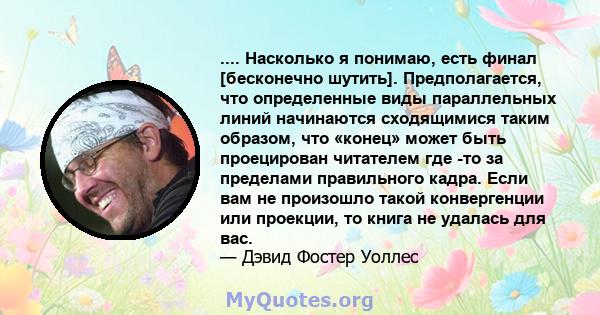 .... Насколько я понимаю, есть финал [бесконечно шутить]. Предполагается, что определенные виды параллельных линий начинаются сходящимися таким образом, что «конец» может быть проецирован читателем где -то за пределами правильного кадра. Если вам не произошло такой конвергенции или проекции, то книга не удалась для вас.
— Дэвид Фостер Уоллес

MyQuotes.org